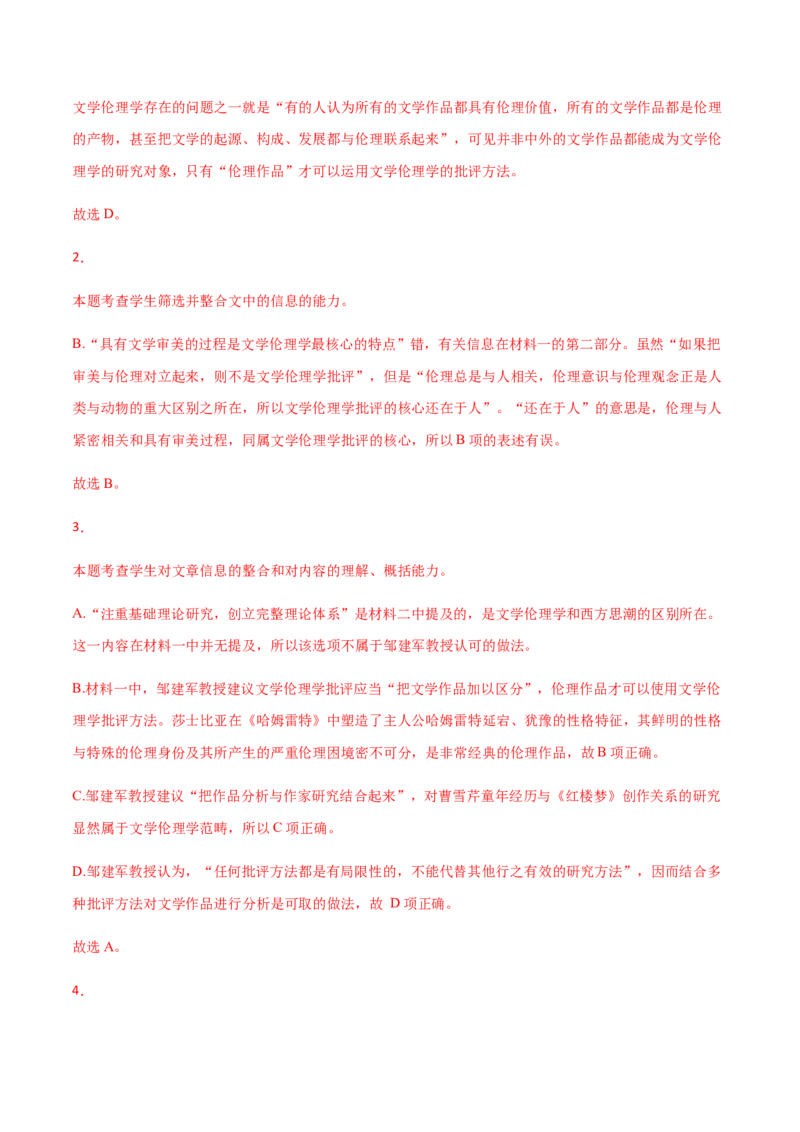 文学伦理学存在的问题之一就是“有的人认为所有的文学作品都具有伦理价值，所有的文学作品都是伦理的产物，甚至把文学的起源、构成、发展都与伦理联系起来”，可见并非中外的文学作品都能成为文学伦理学的研究对象，只有“伦理作品”才可以运用文学伦理学的批评方法。

故选D。

2.

本题考查学生筛选并整合文中的信息的能力。

B.“具有文学审美的过程是文学伦理学最核心的特点”错，有关信息在材料一的第二部分。虽然“如果把审美与伦理对立起来，则不是文学伦理学批评”，但是“伦理总是与人相关，伦理意识与伦理观念正是人类与动物的重大区别之所在，所以文学伦理学批评的核心还在于人”。“还在于人”的意思是，伦理与人紧密相关和具有审美过程，同属文学伦理学批评的核心，所以B项的表述有误。

故选B。

3.

本题考查学生对文章信息的整合和对内容的理解、概括能力。

A.“注重基础理论研究，创立完整理论体系”是材料二中提及的，是文学伦理学和西方思潮的区别所在。这一内容在材料一中并无提及，所以该选项不属于邹建军教授认可的做法。

B.材料一中，邹建军教授建议文学伦理学批评应当“把文学作品加以区分”，伦理作品才可以使用文学伦理学批评方法。莎士比亚在《哈姆雷特》中塑造了主人公哈姆雷特延宕、犹豫的性格特征，其鲜明的性格与特殊的伦理身份及其所产生的严重伦理困境密不可分，是非常经典的伦理作品，故B项正确。

C.邹建军教授建议“把作品分析与作家研究结合起来”，对曹雪芹童年经历与《红楼梦》创作关系的研究显然属于文学伦理学范畴，所以C项正确。

D.邹建军教授认为，“任何批评方法都是有局限性的，不能代替其他行之有效的研究方法”，因而结合多种批评方法对文学作品进行分析是可取的做法，故D项正确。

故选A。

4.